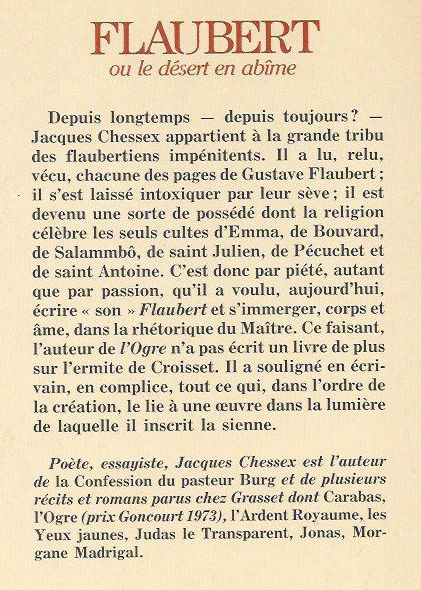 FLAUBERT
ou le désert en abîme

Depuis longtemps — depuis toujours ? — Jacques Chessex appartient à la grande tribu des flaubertiens impénitents. Il a lu, relu, vécu, chacune des pages de Gustave Flaubert ; il s'est laissé intoxiquer par leur sève ; il est devenu une sorte de possédé dont la religion célèbre les seuls cultes d'Emma, de Bouvard, de Salammbô, de saint Julien, de Pécuchet et de saint Antoine. C'est donc par piété, autant que par passion, qu'il a voulu, aujourd'hui, écrire « son » Flaubert et s'immerger, corps et âme, dans la rhétorique du Maître. Ce faisant, l'auteur de l'Ogre n'a pas écrit un livre de plus sur l'ermite de Croisset. Il a souligné en écrivain, en complice, tout ce qui, dans l'ordre de la création, le lie à une œuvre dans la lumière de laquelle il inscrit la sienne.

Poète, essayiste, Jacques Chessex est l'auteur de la Confession du pasteur Burg et de plusieurs récits et romans parus chez Grasset dont Carabas, l'Ogre (prix Goncourt 1973), l'Ardent Royaume, les Yeux jaunes, Judas le Transparent, Jonas, Morgane Madrigal.